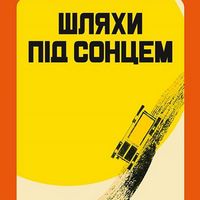 ШЛЯХИ
ПІД СОНЦЕМ